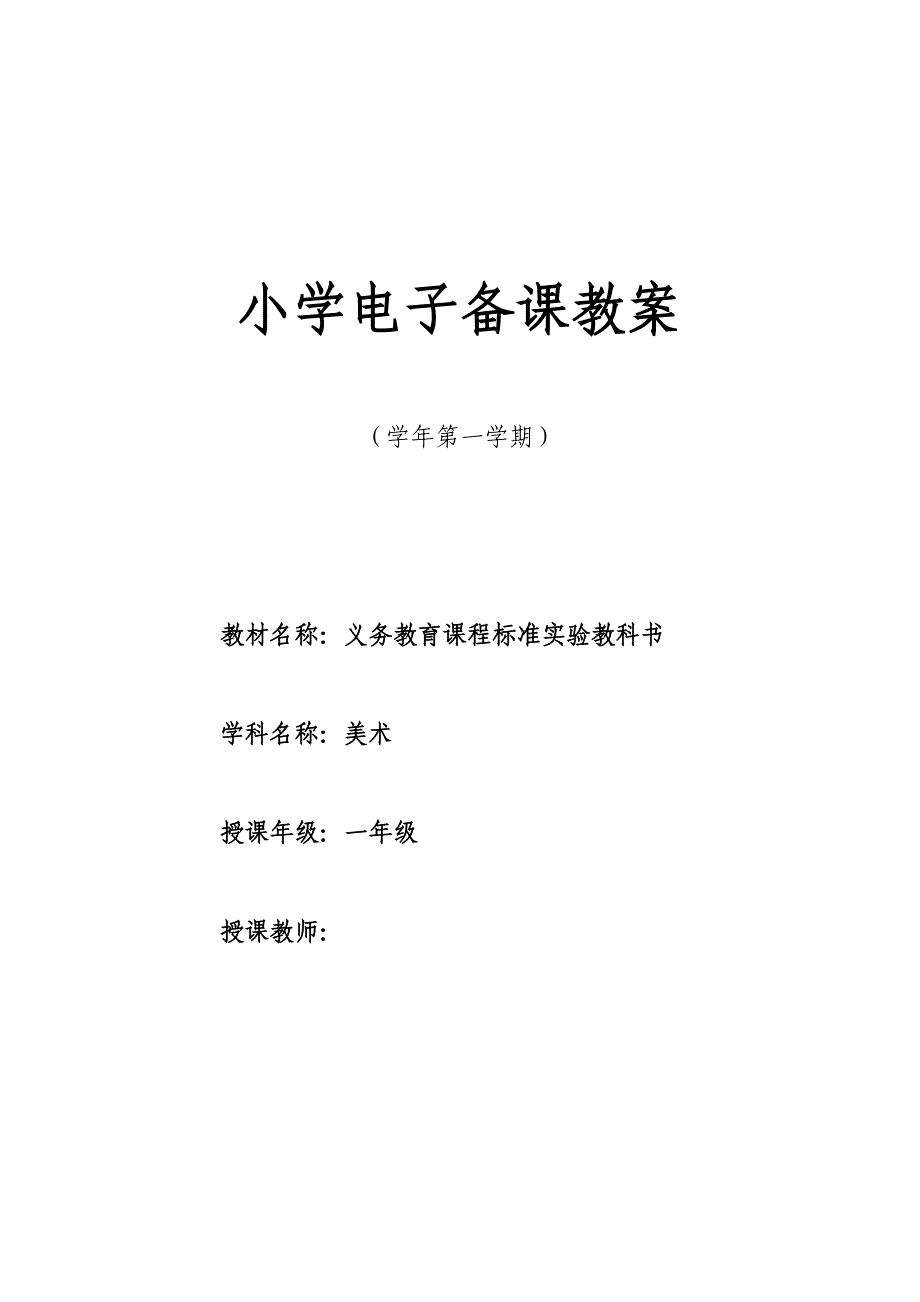 小学电子备课教案

（学年第一学期）

教材名称：义务教育课程标准实验教科书

学科名称：美术

授课年级：一年级

授课教师：